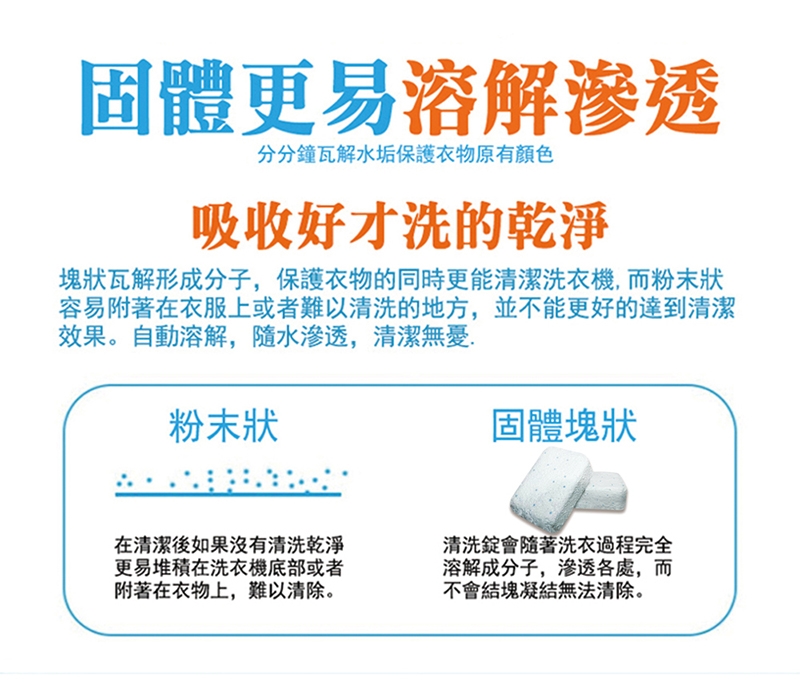 固體更易溶解滲透

分分鐘瓦解水垢保護衣物原有顏色

吸收好才洗的乾淨

塊狀瓦解形成分子，保護衣物的同時更能清潔洗衣機，而粉末狀容易附著在衣服上或者難以清洗的地方，並不能更好的達到清潔效果。自動溶解，隨水滲透，清潔無憂.

粉末狀

在清潔後如果沒有清洗乾淨更易堆積在洗衣機底部或者附著在衣物上，難以清除。

固體塊狀

清洗錠會隨著洗衣過程完全溶解成分子，滲透各處，而不會結塊凝結無法清除。